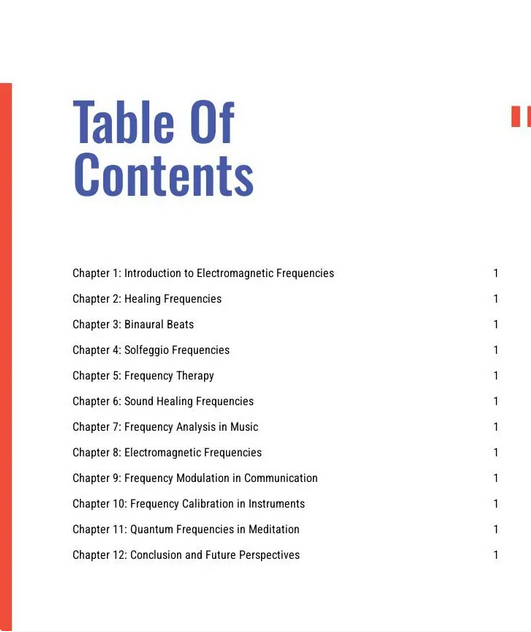 Table Of Contents

Chapter 1: Introduction to Electromagnetic Frequencies 1
Chapter 2: Healing Frequencies 1
Chapter 3: Binaural Beats 1
Chapter 4: Solfeggio Frequencies 1
Chapter 5: Frequency Therapy 1
Chapter 6: Sound Healing Frequencies 1
Chapter 7: Frequency Analysis in Music 1
Chapter 8: Electromagnetic Frequencies 1
Chapter 9: Frequency Modulation in Communication 1
Chapter 10: Frequency Calibration in Instruments 1
Chapter 11: Quantum Frequencies in Meditation 1
Chapter 12: Conclusion and Future Perspectives 1